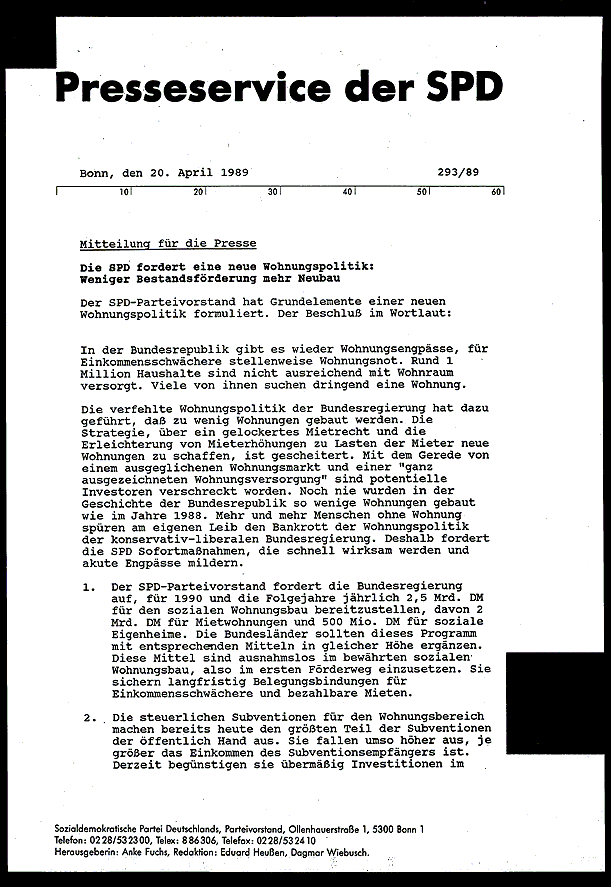 Presseservice der SPD

Bonn, den 20. April 1989 293/89

10 20 30 40 50 60

Mitteilung für die Presse

Die SPD fordert eine neue Wohnungspolitik: Weniger Bestandsförderung mehr Neubau

Der SPD-Parteivorstand hat Grundelemente einer neuen Wohnungspolitik formuliert. Der Beschluß im Wortlaut:

In der Bundesrepublik gibt es wieder Wohnungsengpässe, für Einkommensschwächere stellenweise Wohnungsnot. Rund 1 Million Haushalte sind nicht ausreichend mit Wohnraum versorgt. Viele von ihnen suchen dringend eine Wohnung.

Die verfehlte Wohnungspolitik der Bundesregierung hat dazu geführt, daß zu wenig Wohnungen gebaut werden. Die Strategie, über ein gelockertes Mietrecht und die Erleichterung von Mieterhöhungen zu Lasten der Mieter neue Wohnungen zu schaffen, ist gescheitert. Mit dem Gerede von einem ausgeglichenen Wohnungsmarkt und einer "ganz ausgezeichneten Wohnungsversorgung" sind potentielle Investoren verschreckt worden. Noch nie wurden in der Geschichte der Bundesrepublik so wenige Wohnungen gebaut wie im Jahre 1988. Mehr und mehr Menschen ohne Wohnung spüren am eigenen Leib den Bankrott der Wohnungspolitik der konservativ-liberalen Bundesregierung. Deshalb fordert die SPD Sofortmaßnahmen, die schnell wirksam werden und akute Engpässe mildern.

1. Der SPD-Parteivorstand fordert die Bundesregierung auf, für 1990 und die Folgejahre jährlich 2,5 Mrd. DM für den sozialen Wohnungsbau bereitzustellen, davon 2 Mrd. DM für Mietwohnungen und 500 Mio. DM für soziale Eigenheime. Die Bundesländer sollten dieses Programm mit entsprechenden Mitteln in gleicher Höhe ergänzen. Diese Mittel sind ausnahmslos im bewährten sozialen Wohnungsbau, also im ersten Förderweg einzusetzen. Sie sichern langfristig Belegungsbindungen für Einkommensschwächere und bezahlbare Mieten.

2. Die steuerlichen Subventionen für den Wohnungsbereich machen bereits heute den größten Teil der Subventionen der öffentlich Hand aus. Sie fallen umso höher aus, je größer das Einkommen des Subventionsempfängers ist. Derzeit begünstigen sie übermäßig Investitionen im

Sozialdemokratische Partei Deutschlands, Parteivorstand, Ollenhauerstraße 1, 5300 Bonn 1
Telefon: 0228/532300, Telex: 886306, Telefax: 0228/532410
Herausgeberin: Anke Fuchs, Redaktion: Eduard Heußen, Dagmar Wiebusch.